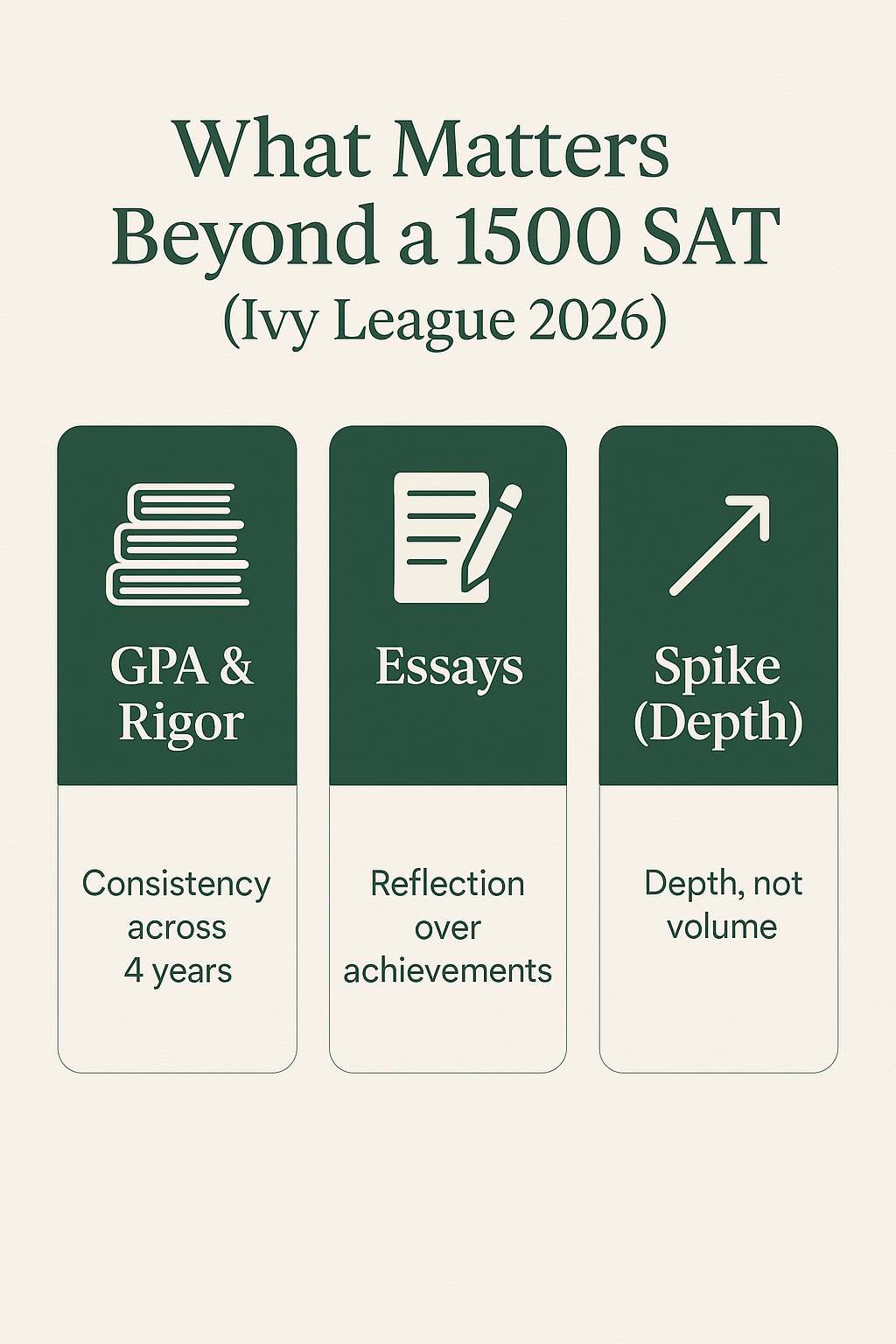 What Matters Beyond a 1500 SAT
(Ivy League 2026)

GPA & Rigor

Consistency across 4 years

Essays

Reflection over achievements

Spike (Depth)

Depth, not volume